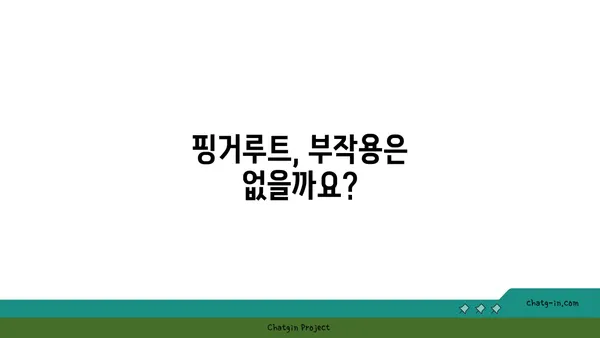 핑거루트, 부작용은 없을까요?

chatg-in.com

Chatgin Project